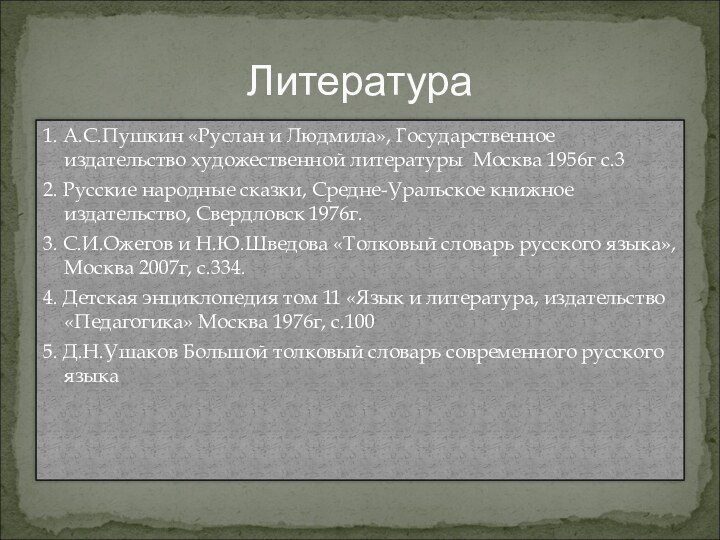 Литература

1. А.С.Пушкин «Руслан и Людмила», Государственное издательство художественной литературы  Москва 1956г с.3

2. Русские народные сказки, Средне-Уральское книжное издательство, Свердловск 1976г.

3. С.И.Ожегов и Н.Ю.Шведова «Толковый словарь русского языка», Москва 2007г, с.334.

4. Детская энциклопедия том 11 «Язык и литература, издательство «Педагогика» Москва 1976г, с.100

5. Д.Н.Ушаков Большой толковый словарь современного русского языка